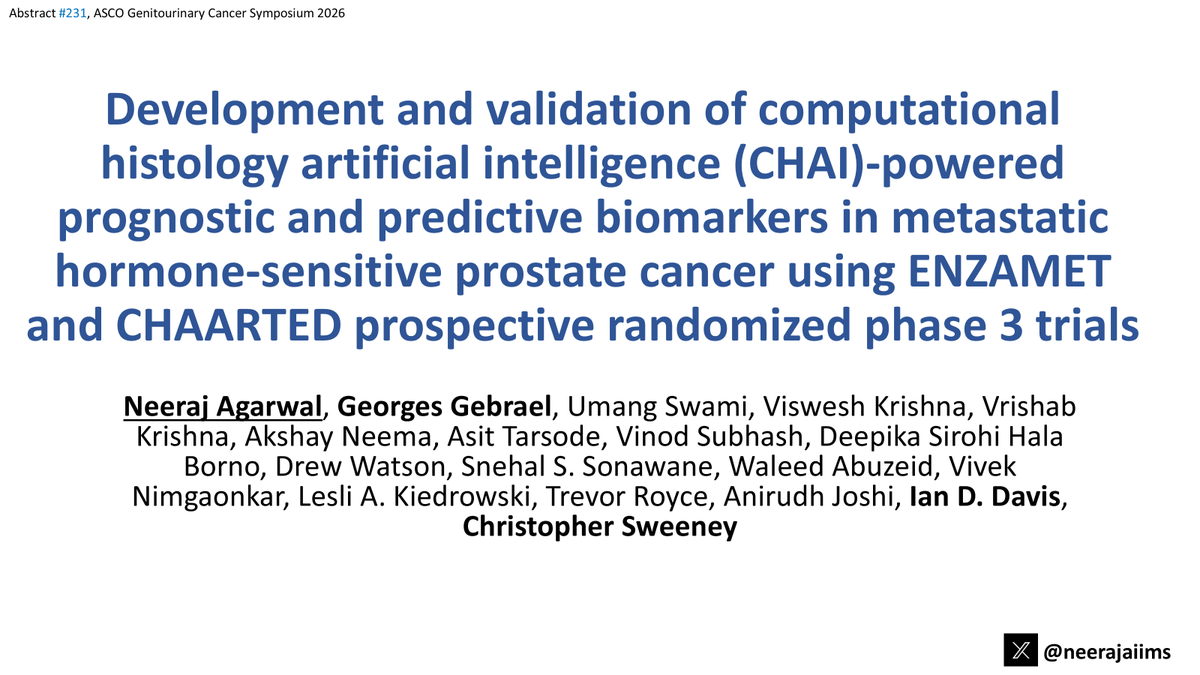 Abstract #231, ASCO Genitourinary Cancer Symposium 2026

Development and validation of computational histology artificial intelligence (CHAI)-powered prognostic and predictive biomarkers in metastatic hormone-sensitive prostate cancer using ENZAMET and CHAARTED prospective randomized phase 3 trials

Neeraj Agarwal, Georges Gebrael, Umang Swami, Viswesh Krishna, Vrishab Krishna, Akshay Neema, Asit Tarsode, Vinod Subhash, Deepika Sirohi Hala Borno, Drew Watson, Snehal S. Sonawane, Waleed Abuzeid, Vivek Nimgaonkar, Lesli A. Kiedrowski, Trevor Royce, Anirudh Joshi, Ian D. Davis, Christopher Sweeney

@neerajaiims